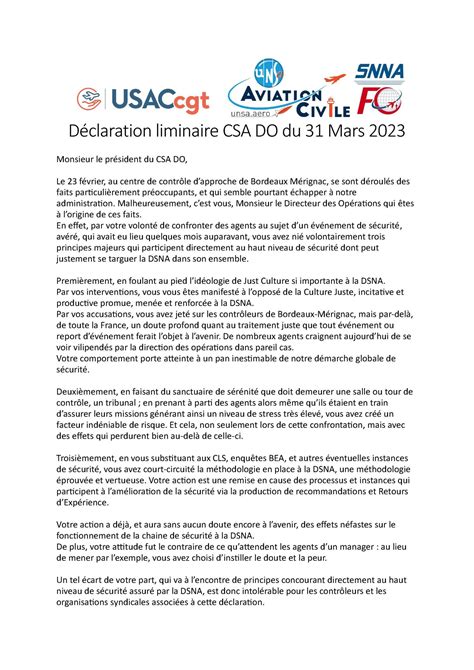 USACcgt

UNSA
AVIATION CIVILE
unsa.aero

SNNA
FO

Déclaration liminaire CSA DO du 31 Mars 2023

Monsieur le président du CSA DO,

Le 23 février, au centre de contrôle d'approche de Bordeaux Mérignac, se sont déroulés des faits particulièrement préoccupants, et qui semble pourtant échapper à notre administration. Malheureusement, c'est vous, Monsieur le Directeur des Opérations qui êtes à l'origine de ces faits.
En effet, par votre volonté de confronter des agents au sujet d'un événement de sécurité, avéré, qui avait eu lieu quelques mois auparavant, vous avez nié volontairement trois principes majeurs qui participent directement au haut niveau de sécurité dont peut justement se targuer la DSNA dans son ensemble.

Premièrement, en foulant au pied l'idéologie de Just Culture si importante à la DSNA.
Par vos interventions, vous vous êtes manifesté à l'opposé de la Culture Juste, incitative et productive promue, menée et renforcée à la DSNA.
Par vos accusations, vous avez jeté sur les contrôleurs de Bordeaux-Mérignac, mais par-delà, de toute la France, un doute profond quant au traitement juste que tout événement ou report d'événement ferait l'objet à l'avenir. De nombreux agents craignent aujourd'hui de se voir vilipendés par la direction des opérations dans pareil cas.
Votre comportement porte atteinte à un pan inestimable de notre démarche globale de sécurité.

Deuxièmement, en faisant du sanctuaire de sérénité que doit demeurer une salle ou tour de contrôle, un tribunal ; en prenant à parti des agents alors même qu'ils étaient en train d'assurer leurs missions générant ainsi un niveau de stress très élevé, vous avez créé un facteur indéniable de risque. Et cela, non seulement lors de cette confrontation, mais avec des effets qui perdurent bien au-delà de celle-ci.

Troisièmement, en vous substituant aux CLS, enquêtes BEA, et autres éventuelles instances de sécurité, vous avez court-circuité la méthodologie en place à la DSNA, une méthodologie éprouvée et vertueuse. Votre action est une remise en cause des processus et instances qui participent à l'amélioration de la sécurité via la production de recommandations et Retours d'Expérience.

Votre action a déjà, et aura sans aucun doute encore à l'avenir, des effets néfastes sur le fonctionnement de la chaine de sécurité à la DSNA.
De plus, votre attitude fut le contraire de ce qu'attendent les agents d'un manager : au lieu de mener par l'exemple, vous avez choisi d'instiller le doute et la peur.

Un tel écart de votre part, qui va à l'encontre de principes concourant directement au haut niveau de sécurité assuré par la DSNA, est donc intolérable pour les contrôleurs et les organisations syndicales associées à cette déclaration.